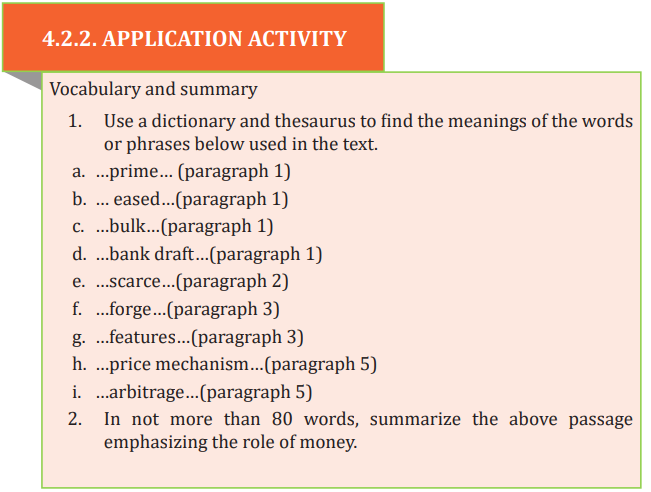 4.2.2. APPLICATION ACTIVITY

Vocabulary and summary

1. Use a dictionary and thesaurus to find the meanings of the words or phrases below used in the text.

a. …prime… (paragraph 1)
b. … eased…(paragraph 1)
c. …bulk…(paragraph 1)
d. …bank draft…(paragraph 1)
e. …scarce…(paragraph 2)
f. …forge…(paragraph 3)
g. …features…(paragraph 3)
h. …price mechanism…(paragraph 5)
i. …arbitrage…(paragraph 5)

2. In not more than 80 words, summarize the above passage emphasizing the role of money.